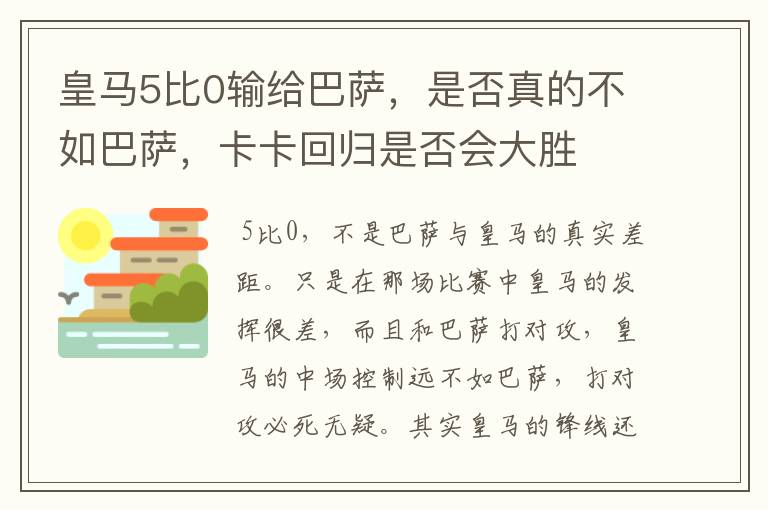 皇马5比0输给巴萨，是否真的不如巴萨，卡卡回归是否会大胜

5比0，不是巴萨与皇马的真实差距。只是在那场比赛中皇马的发挥很差，而且和巴萨打对攻，皇马的中场控制远不如巴萨，打对攻必死无疑。其实皇马的锋线还